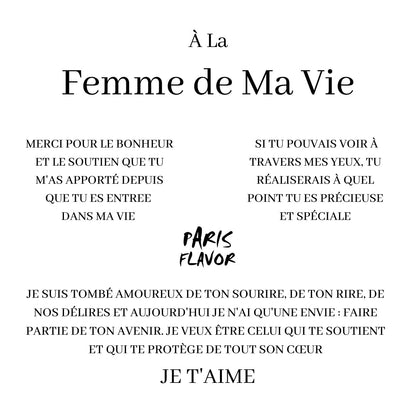 À La
Femme de Ma Vie

MERCI POUR LE BONHEUR ET LE SOUTIEN QUE TU M'AS APPORTÉ DEPUIS QUE TU ES ENTREE DANS MA VIE

SI TU POUVAIS VOIR À TRAVERS MES YEUX, TU RÉALISERAIS À QUEL POINT TU ES PRÉCIEUSE ET SPÉCIALE

PARIS FLAVOR

JE SUIS TOMBÉ AMOUREUX DE TON SOURIRE, DE TON RIRE, DE NOS DÉLIRES ET AUJOURD'HUI JE N'AI QU'UNE ENVIE : FAIRE PARTIE DE TON AVENIR. JE VEUX ÊTRE CELUI QUI TE SOUTIENT ET QUI TE PROTÈGE DE TOUT SON CŒUR

JE T'AIME